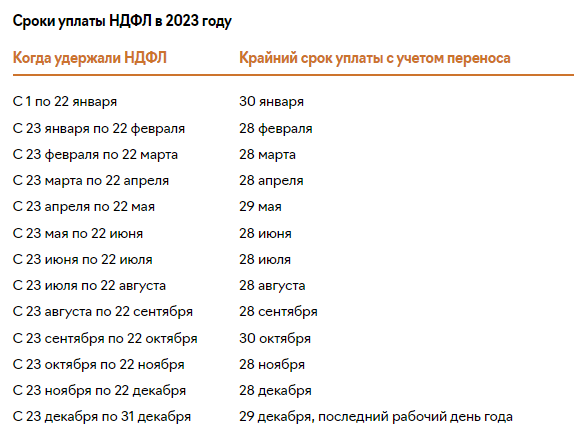 Сроки уплаты НДФЛ в 2023 году

| Когда удержали НДФЛ | Крайний срок уплаты с учетом переноса |
|---|---|
| С 1 по 22 января | 30 января |
| С 23 января по 22 февраля | 28 февраля |
| С 23 февраля по 22 марта | 28 марта |
| С 23 марта по 22 апреля | 28 апреля |
| С 23 апреля по 22 мая | 29 мая |
| С 23 мая по 22 июня | 28 июня |
| С 23 июня по 22 июля | 28 июля |
| С 23 июля по 22 августа | 28 августа |
| С 23 августа по 22 сентября | 28 сентября |
| С 23 сентября по 22 октября | 30 октября |
| С 23 октября по 22 ноября | 28 ноября |
| С 23 ноября по 22 декабря | 28 декабря |
| С 23 декабря по 31 декабря | 29 декабря, последний рабочий день года |